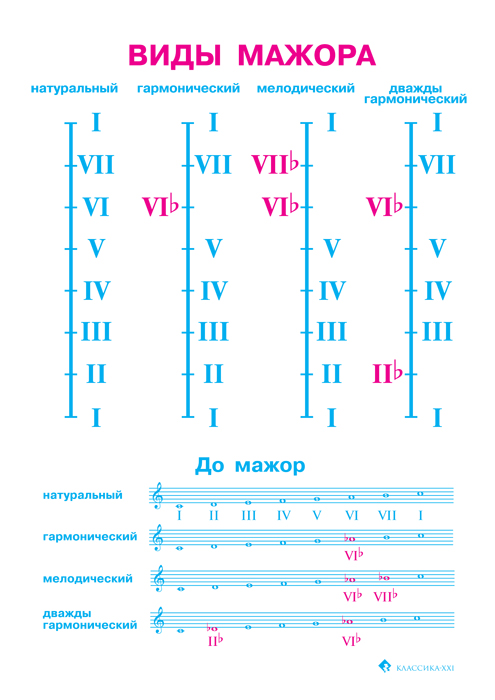 ВИДЫ МАЖОРА

натуральный

I
VII
VI
V
IV
III
II
I

гармонический

I
VII
VI♭
V
IV
III
II
I

мелодический

I
VII♭
VI♭
V
IV
III
II
I

дважды гармонический

I
VII
VI♭
V
IV
III
II♭
I

До мажор

натуральный
I II III IV V VI VII I

гармонический
VI♭

мелодический
VI♭ VII♭

дважды гармонический
II♭ VI♭

КЛАССИКА-XXI